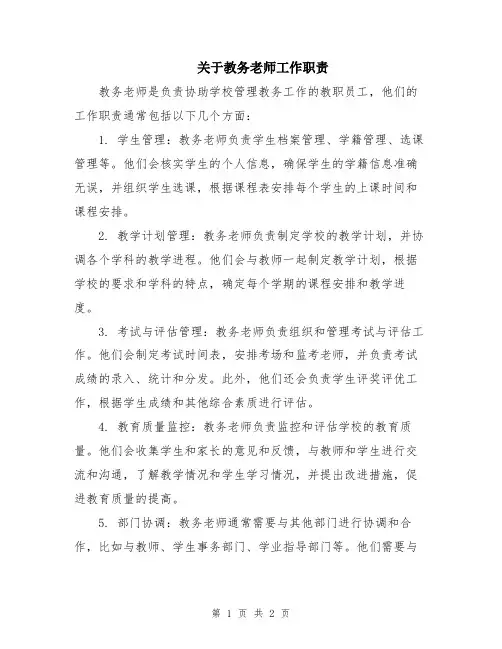 关于教务老师工作职责

教务老师是负责协助学校管理教务工作的教职员工，他们的工作职责通常包括以下几个方面：

1. 学生管理：教务老师负责学生档案管理、学籍管理、选课管理等。他们会核实学生的个人信息，确保学生的学籍信息准确无误，并组织学生选课，根据课程表安排每个学生的上课时间和课程安排。

2. 教学计划管理：教务老师负责制定学校的教学计划，并协调各个学科的教学进程。他们会与教师一起制定教学计划，根据学校的要求和学科的特点，确定每个学期的课程安排和教学进度。

3. 考试与评估管理：教务老师负责组织和管理考试与评估工作。他们会制定考试时间表，安排考场和监考老师，并负责考试成绩的录入、统计和分发。此外，他们还会负责学生评奖评优工作，根据学生成绩和其他综合素质进行评估。

4. 教育质量监控：教务老师负责监控和评估学校的教育质量。他们会收集学生和家长的意见和反馈，与教师和学生进行交流和沟通，了解教学情况和学生学习情况，并提出改进措施，促进教育质量的提高。

5. 部门协调：教务老师通常需要与其他部门进行协调和合作，比如与教师、学生事务部门、学业指导部门等。他们需要与

第 1 页 共 2 页